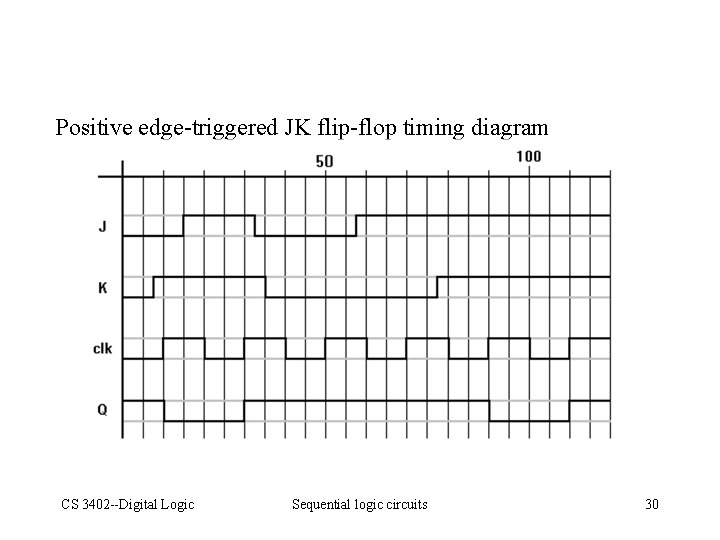 Positive edge-triggered JK flip-flop timing diagram

50

100

J

K

clk

Q

CS 3402--Digital Logic

Sequential logic circuits

30